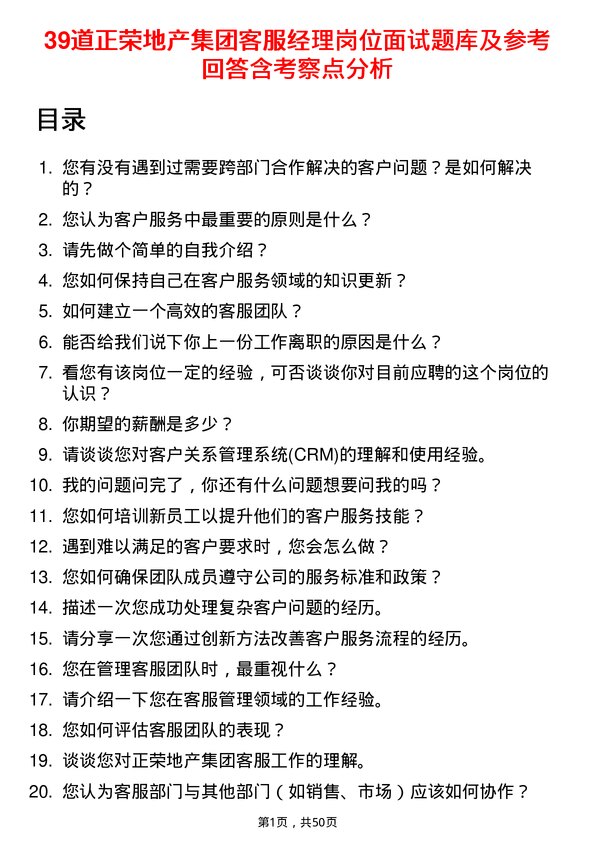 39道正荣地产集团客服经理岗位面试题库及参考回答含考察点分析

目录

1. 您有没有遇到过需要跨部门合作解决的客户问题？是如何解决的？
2. 您认为客户服务中最重要的原则是什么？
3. 请先做个简单的自我介绍？
4. 您如何保持自己在客户服务领域的知识更新？
5. 如何建立一个高效的客服团队？
6. 能否给我们说下你上一份工作离职的原因是什么？
7. 看您有该岗位一定的经验，可否谈谈你对目前应聘的这个岗位的认识？
8. 你期望的薪酬是多少？
9. 请谈谈您对客户关系管理系统(CRM)的理解和使用经验。
10. 我的问题问完了，你还有什么问题想要问我的吗？
11. 您如何培训新员工以提升他们的客户服务技能？
12. 遇到难以满足的客户要求时，您会怎么做？
13. 您如何确保团队成员遵守公司的服务标准和政策？
14. 描述一次您成功处理复杂客户问题的经历。
15. 请分享一次您通过创新方法改善客户服务流程的经历。
16. 您在管理客服团队时，最重视什么？
17. 请介绍一下您在客服管理领域的工作经验。
18. 您如何评估客服团队的表现？
19. 谈谈您对正荣地产集团客服工作的理解。
20. 您认为客服部门与其他部门（如销售、市场）应该如何协作？

第1页，共50页